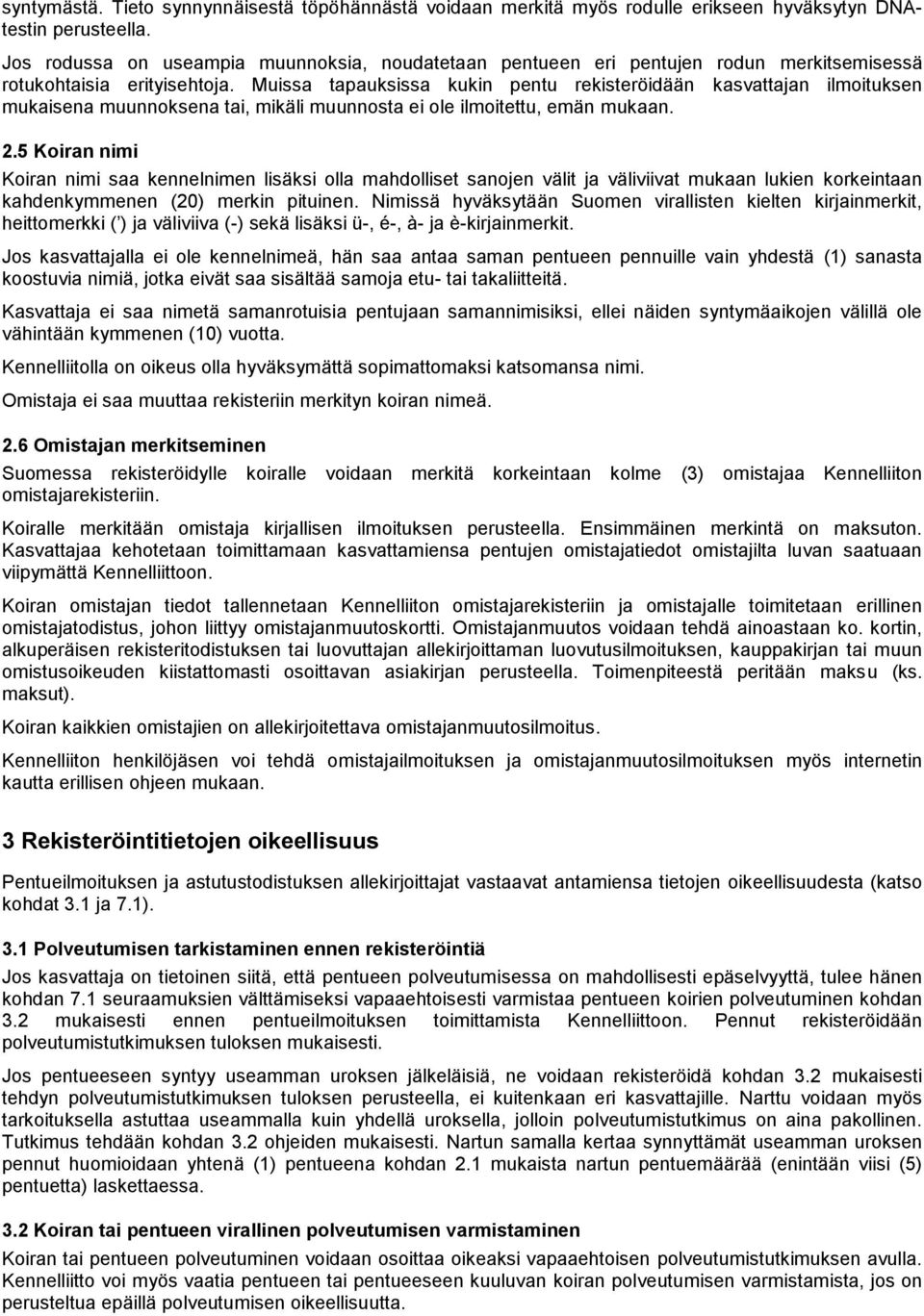 syntymästä. Tieto synnynnäisestä töpöhännästä voidaan merkitä myös rodulle erikseen hyväksytyn DNA-testin perusteella.

Jos rodussa on useampia muunnoksia, noudatetaan pentueen eri pentujen rodun merkitsemisessä rotukohtaisia erityisehtoja. Muissa tapauksissa kukin pentu rekisteröidään kasvattajan ilmoituksen mukaisena muunnoksena tai, mikäli muunnosta ei ole ilmoitettu, emän mukaan.

2.5 Koiran nimi

Koiran nimi saa kennelnimen lisäksi olla mahdolliset sanojen välit ja väliviivat mukaan lukien korkeintaan kahdenkymmenen (20) merkin pituinen. Nimissä hyväksytään Suomen virallisten kielten kirjainmerkit, heittomerkki (') ja väliviiva (-) sekä lisäksi ü-, é-, à- ja è-kirjainmerkit.

Jos kasvattajalla ei ole kennelnimeä, hän saa antaa saman pentueen pennuille vain yhdestä (1) sanasta koostuvia nimiä, jotka eivät saa sisältää samoja etu- tai takaliitteitä.

Kasvattaja ei saa nimetä samanrotuisia pentujaan samannimisiksi, ellei näiden syntymäaikojen välillä ole vähintään kymmenen (10) vuotta.

Kennelliitolla on oikeus olla hyväksymättä sopimattomaksi katsomansa nimi.

Omistaja ei saa muuttaa rekisteriin merkityn koiran nimeä.

2.6 Omistajan merkitseminen

Suomessa rekisteröidylle koiralle voidaan merkitä korkeintaan kolme (3) omistajaa Kennelliiton omistajarekisteriin.

Koiralle merkitään omistaja kirjallisen ilmoituksen perusteella. Ensimmäinen merkintä on maksuton. Kasvattajaa kehotetaan toimittamaan kasvattamiensa pentujen omistajatiedot omistajilta luvan saatuaan viipymättä Kennelliittoon.

Koiran omistajan tiedot tallennetaan Kennelliiton omistajarekisteriin ja omistajalle toimitetaan erillinen omistajatodistus, johon liittyy omistajanmuutoskortti. Omistajanmuutos voidaan tehdä ainoastaan ko. kortin, alkuperäisen rekisteritodistuksen tai luovuttajan allekirjoittaman luovutusilmoituksen, kauppakirjan tai muun omistusoikeuden kiistattomasti osoittavan asiakirjan perusteella. Toimenpiteestä peritään maksu (ks. maksut).

Koiran kaikkien omistajien on allekirjoitettava omistajanmuutosilmoitus.

Kennelliiton henkilöjäsen voi tehdä omistajailmoituksen ja omistajanmuutosilmoituksen myös internetin kautta erillisen ohjeen mukaan.

3 Rekisteröintitietojen oikeellisuus

Pentueilmoituksen ja astutustodistuksen allekirjoittajat vastaavat antamiensa tietojen oikeellisuudesta (katso kohdat 3.1 ja 7.1).

3.1 Polveutumisen tarkistaminen ennen rekisteröintiä

Jos kasvattaja on tietoinen siitä, että pentueen polveutumisessa on mahdollisesti epäselvyyttä, tulee hänen kohdan 7.1 seuraamuksien välttämiseksi vapaaehtoisesti varmistaa pentueen koirien polveutuminen kohdan 3.2 mukaisesti ennen pentueilmoituksen toimittamista Kennelliittoon. Pennut rekisteröidään polveutumistutkimuksen tuloksen mukaisesti.

Jos pentueeseen syntyy useamman uroksen jälkeläisiä, ne voidaan rekisteröidä kohdan 3.2 mukaisesti tehdyn polveutumistutkimuksen tuloksen perusteella, ei kuitenkaan eri kasvattajille. Narttu voidaan myös tarkoituksella astuttaa useammalla kuin yhdellä uroksella, jolloin polveutumistutkimus on aina pakollinen. Tutkimus tehdään kohdan 3.2 ohjeiden mukaisesti. Nartun samalla kertaa synnyttämät useamman uroksen pennut huomioidaan yhtenä (1) pentueena kohdan 2.1 mukaista nartun pentuemäärää (enintään viisi (5) pentuetta) laskettaessa.

3.2 Koiran tai pentueen virallinen polveutumisen varmistaminen

Koiran tai pentueen polveutuminen voidaan osoittaa oikeaksi vapaaehtoisen polveutumistutkimuksen avulla. Kennelliitto voi myös vaatia pentueen tai pentueeseen kuuluvan koiran polveutumisen varmistamista, jos on perusteltua epäillä polveutumisen oikeellisuutta.